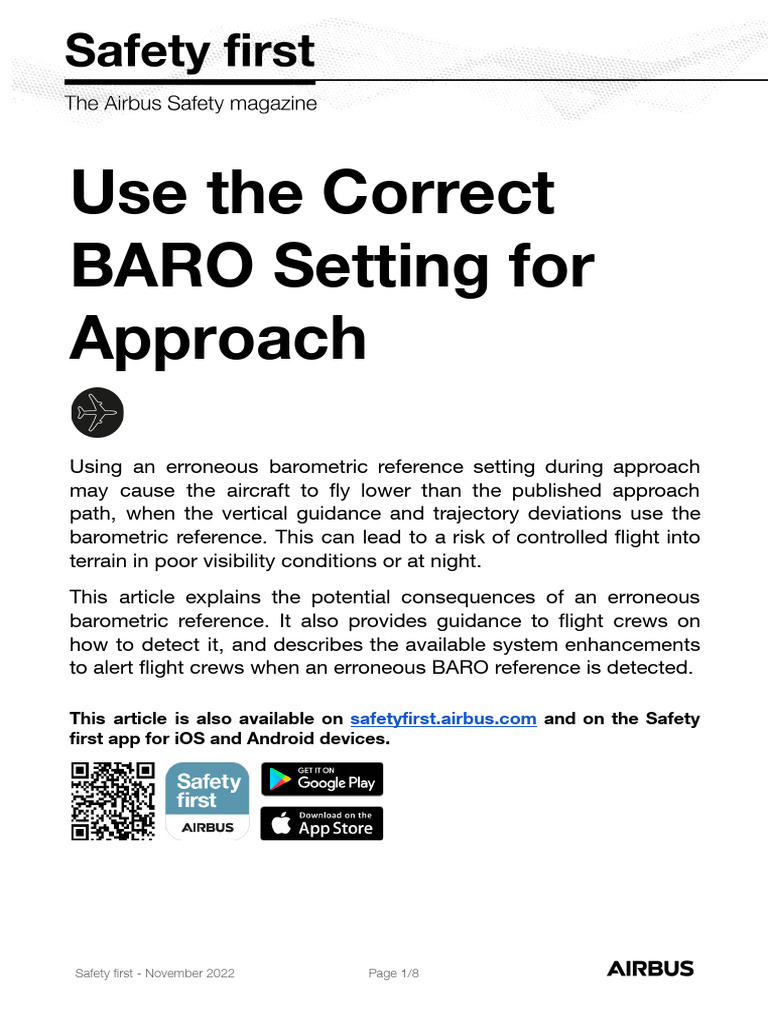 Safety first

The Airbus Safety magazine

Use the Correct BARO Setting for Approach

Using an erroneous barometric reference setting during approach may cause the aircraft to fly lower than the published approach path, when the vertical guidance and trajectory deviations use the barometric reference. This can lead to a risk of controlled flight into terrain in poor visibility conditions or at night.

This article explains the potential consequences of an erroneous barometric reference. It also provides guidance to flight crews on how to detect it, and describes the available system enhancements to alert flight crews when an erroneous BARO reference is detected.

This article is also available on safetyfirst.airbus.com and on the Safety first app for iOS and Android devices.

Safety first
AIRBUS

GET IT ON
Google Play

Download on the
App Store

Safety first - November 2022

Page 1/8

AIRBUS